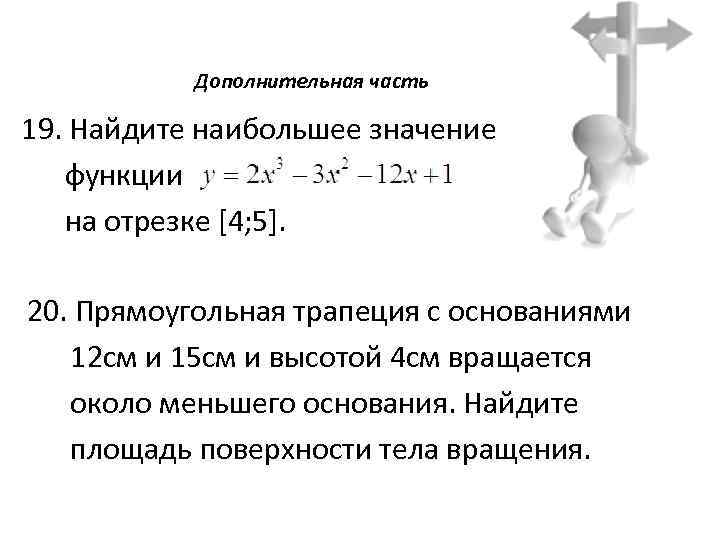 Дополнительная часть

19. Найдите наибольшее значение функции $y = 2x^3 - 3x^2 - 12x + 1$ на отрезке [4;5].

20. Прямоугольная трапеция с основаниями 12см и 15см и высотой 4см вращается около меньшего основания. Найдите площадь поверхности тела вращения.